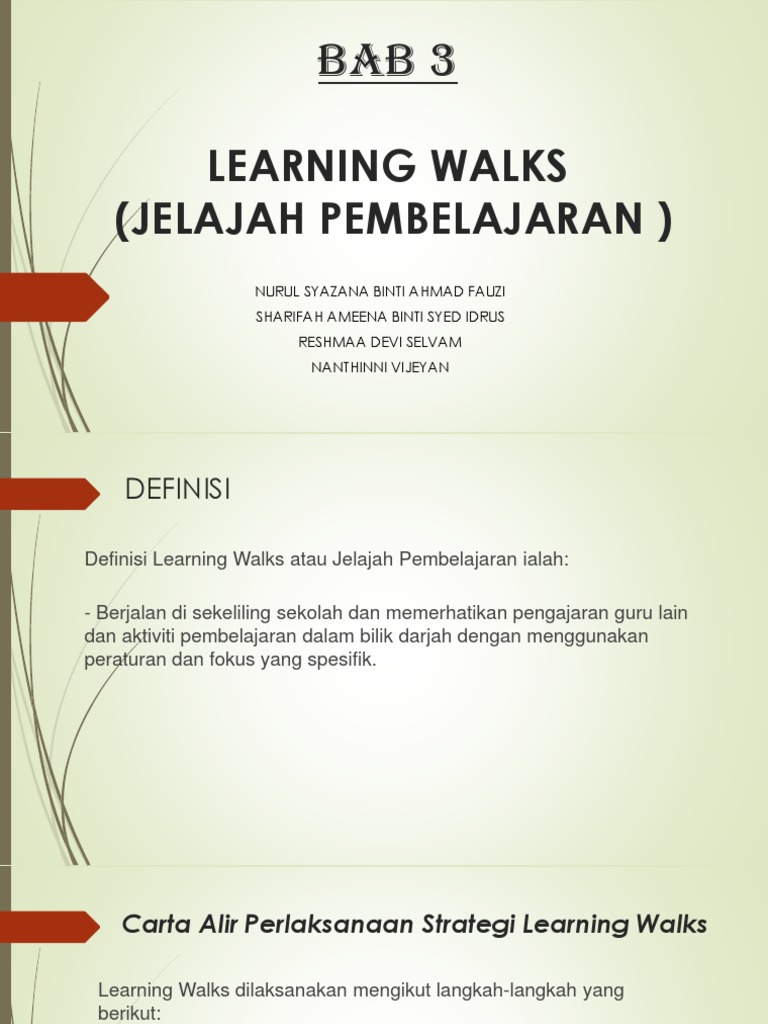 BAB 3

LEARNING WALKS
(JELAJAH PEMBELAJARAN )

NURUL SYAZANA BINTI AHMAD FAUZI
SHARIFAH AMEENA BINTI SYED IDRUS
RESHMAA DEVI SELVAM
NANTHINNI VIJEYAN

DEFINISI

Definisi Learning Walks atau Jelajah Pembelajaran ialah:

- Berjalan di sekeliling sekolah dan memerhatikan pengajaran guru lain dan aktiviti pembelajaran dalam bilik darjah dengan menggunakan peraturan dan fokus yang spesifik.

Carta Alir Perlaksanaan Strategi Learning Walks

Learning Walks dilaksanakan mengikut langkah-langkah yang berikut: